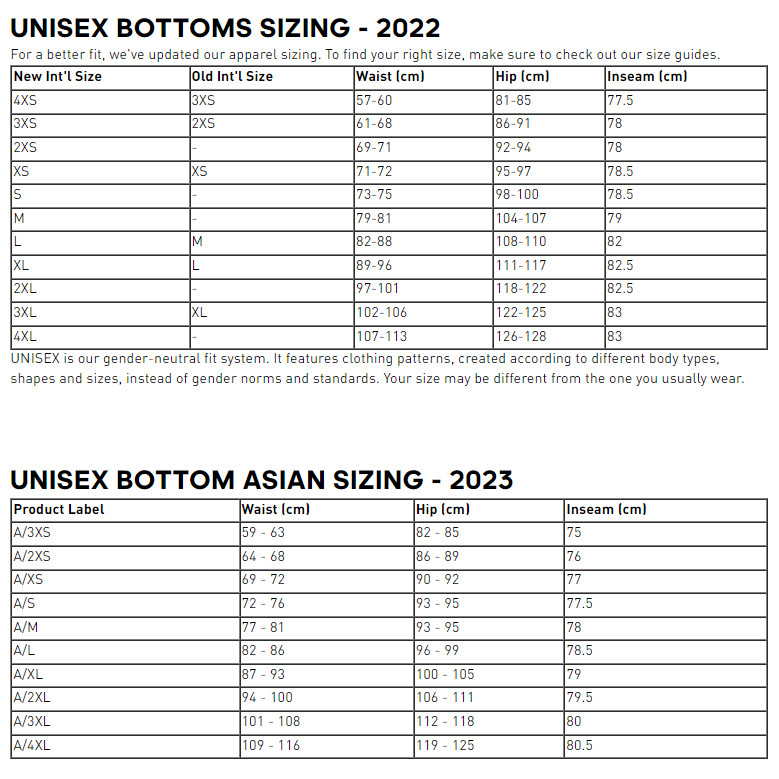 UNISEX BOTTOMS SIZING - 2022

For a better fit, we've updated our apparel sizing. To find your right size, make sure to check out our size guides.

| New Int'l Size | Old Int'l Size | Waist (cm) | Hip (cm) | Inseam (cm) |
|---|---|---|---|---|
| 4XS | 3XS | 57-60 | 81-85 | 77.5 |
| 3XS | 2XS | 61-68 | 86-91 | 78 |
| 2XS | - | 69-71 | 92-94 | 78 |
| XS | XS | 71-72 | 95-97 | 78.5 |
| S | - | 73-75 | 98-100 | 78.5 |
| M | - | 79-81 | 104-107 | 79 |
| L | M | 82-88 | 108-110 | 82 |
| XL | L | 89-96 | 111-117 | 82.5 |
| 2XL | - | 97-101 | 118-122 | 82.5 |
| 3XL | XL | 102-106 | 122-125 | 83 |
| 4XL | - | 107-113 | 126-128 | 83 |

UNISEX is our gender-neutral fit system. It features clothing patterns, created according to different body types, shapes and sizes, instead of gender norms and standards. Your size may be different from the one you usually wear.

UNISEX BOTTOM ASIAN SIZING - 2023

| Product Label | Waist (cm) | Hip (cm) | Inseam (cm) |
|---|---|---|---|
| A/3XS | 59 - 63 | 82 - 85 | 75 |
| A/2XS | 64 - 68 | 86 - 89 | 76 |
| A/XS | 69 - 72 | 90 - 92 | 77 |
| A/S | 72 - 76 | 93 - 95 | 77.5 |
| A/M | 77 - 81 | 93 - 95 | 78 |
| A/L | 82 - 86 | 96 - 99 | 78.5 |
| A/XL | 87 - 93 | 100 - 105 | 79 |
| A/2XL | 94 - 100 | 106 - 111 | 79.5 |
| A/3XL | 101 - 108 | 112 - 118 | 80 |
| A/4XL | 109 - 116 | 119 - 125 | 80.5 |